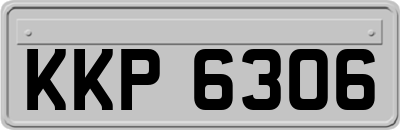 KKP 6306